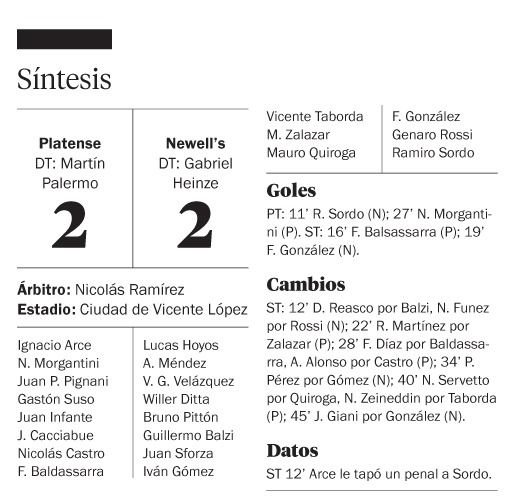 Síntesis

| Platense DT: Martín Palermo 2 | Newell's DT: Gabriel Heinze 2 |
|---|---|

**Árbitro:** Nicolás Ramírez
**Estadio:** Ciudad de Vicente López

| | |
|---|---|
| Ignacio Arce | Lucas Hoyos |
| N. Morgantini | A. Méndez |
| Juan P. Pignani | V. G. Velázquez |
| Gastón Suso | Willer Ditta |
| Juan Infante | Bruno Pittón |
| J. Cacciabue | Guillermo Balzi |
| Nicolás Castro | Juan Sforza |
| F. Baldassarra | Iván Gómez |
| Vicente Taborda | F. González |
| M. Zalazar | Genaro Rossi |
| Mauro Quiroga | Ramiro Sordo |

Goles
PT: 11' R. Sordo (N); 27' N. Morgantini (P). ST: 16' F. Balsassarra (P); 19' F. González (N).

Cambios
ST: 12' D. Reasco por Balzi, N. Funez por Rossi (N); 22' R. Martínez por Zalazar (P); 28' F. Díaz por Baldassarra, A. Alonso por Castro (P); 34' P. Pérez por Gómez (N); 40' N. Servetto por Quiroga, N. Zeineddin por Taborda (P); 45' J. Giani por González (N).

Datos
ST 12' Arce le tapó un penal a Sordo.